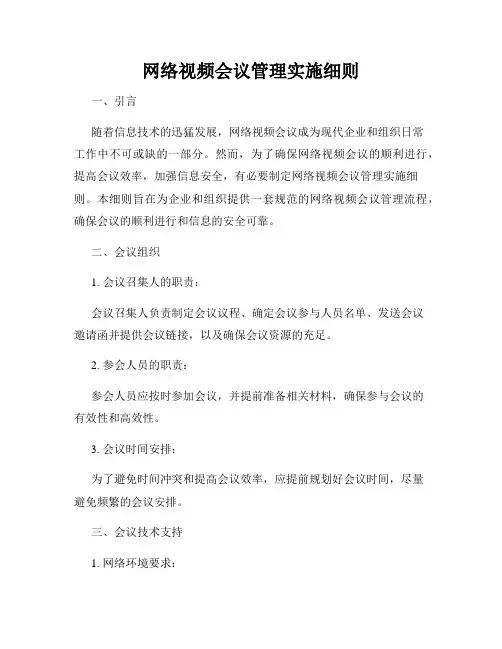 网络视频会议管理实施细则

一、引言

随着信息技术的迅猛发展，网络视频会议成为现代企业和组织日常工作中不可或缺的一部分。然而，为了确保网络视频会议的顺利进行，提高会议效率，加强信息安全，有必要制定网络视频会议管理实施细则。本细则旨在为企业和组织提供一套规范的网络视频会议管理流程，确保会议的顺利进行和信息的安全可靠。

二、会议组织

1. 会议召集人的职责：

会议召集人负责制定会议议程、确定会议参与人员名单、发送会议邀请函并提供会议链接，以及确保会议资源的充足。

2. 参会人员的职责：

参会人员应按时参加会议，并提前准备相关材料，确保参与会议的有效性和高效性。

3. 会议时间安排：

为了避免时间冲突和提高会议效率，应提前规划好会议时间，尽量避免频繁的会议安排。

三、会议技术支持

1. 网络环境要求：